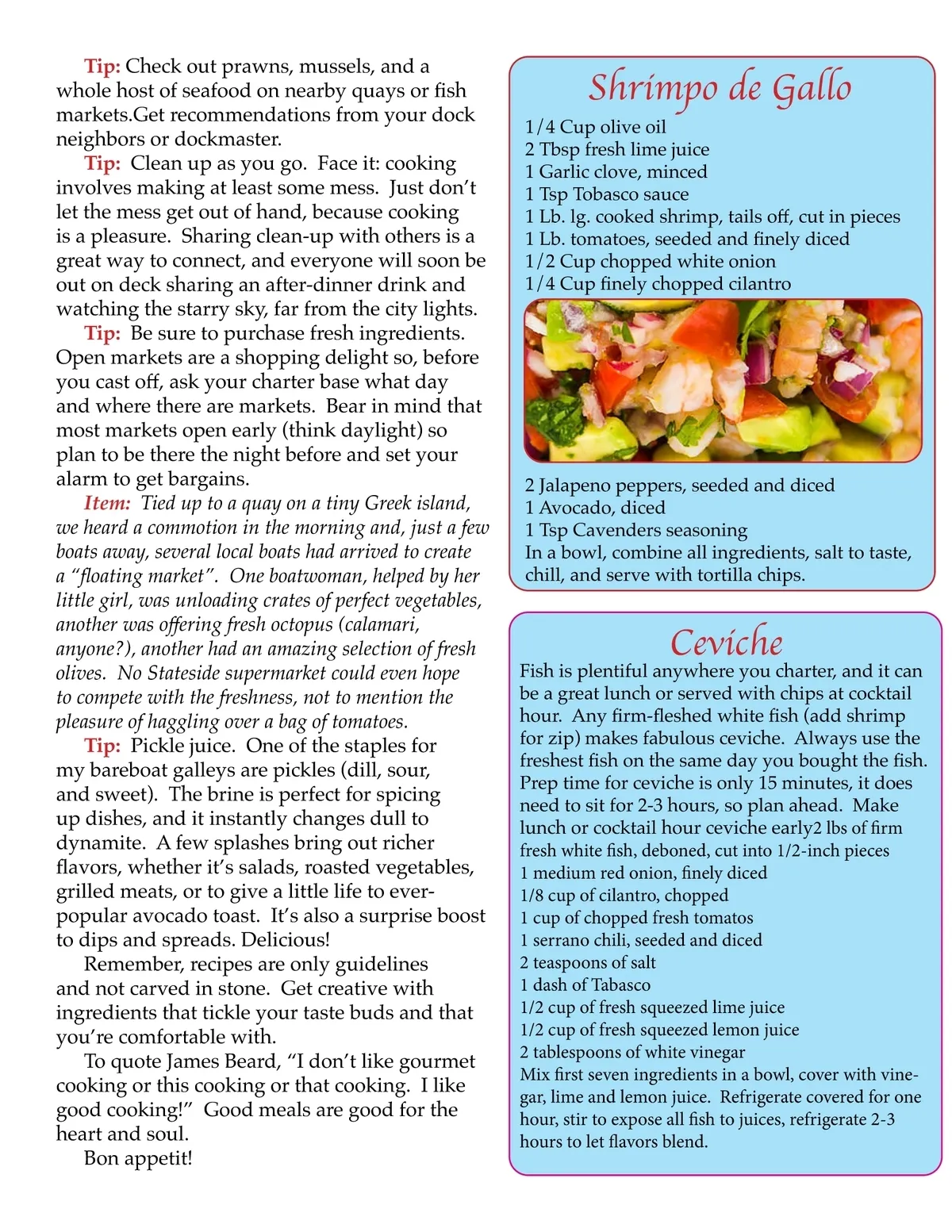 Tip: Check out prawns, mussels, and a whole host of seafood on nearby quays or fish markets.Get recommendations from your dock neighbors or dockmaster.

Tip: Clean up as you go. Face it: cooking involves making at least some mess. Just don't let the mess get out of hand, because cooking is a pleasure. Sharing clean-up with others is a great way to connect, and everyone will soon be out on deck sharing an after-dinner drink and watching the starry sky, far from the city lights.

Tip: Be sure to purchase fresh ingredients. Open markets are a shopping delight so, before you cast off, ask your charter base what day and where there are markets. Bear in mind that most markets open early (think daylight) so plan to be there the night before and set your alarm to get bargains.

Item: Tied up to a quay on a tiny Greek island, we heard a commotion in the morning and, just a few boats away, several local boats had arrived to create a "floating market". One boatwoman, helped by her little girl, was unloading crates of perfect vegetables, another was offering fresh octopus (calamari, anyone?), another had an amazing selection of fresh olives. No Stateside supermarket could even hope to compete with the freshness, not to mention the pleasure of haggling over a bag of tomatoes.

Tip: Pickle juice. One of the staples for my bareboat galleys are pickles (dill, sour, and sweet). The brine is perfect for spicing up dishes, and it instantly changes dull to dynamite. A few splashes bring out richer flavors, whether it's salads, roasted vegetables, grilled meats, or to give a little life to ever-popular avocado toast. It's also a surprise boost to dips and spreads. Delicious!

Remember, recipes are only guidelines and not carved in stone. Get creative with ingredients that tickle your taste buds and that you're comfortable with.

To quote James Beard, "I don't like gourmet cooking or this cooking or that cooking. I like good cooking!" Good meals are good for the heart and soul.

Bon appetit!

Shrimpo de Gallo

1/4 Cup olive oil
2 Tbsp fresh lime juice
1 Garlic clove, minced
1 Tsp Tobasco sauce
1 Lb. lg. cooked shrimp, tails off, cut in pieces
1 Lb. tomatoes, seeded and finely diced
1/2 Cup chopped white onion
1/4 Cup finely chopped cilantro
2 Jalapeno peppers, seeded and diced
1 Avocado, diced
1 Tsp Cavenders seasoning
In a bowl, combine all ingredients, salt to taste, chill, and serve with tortilla chips.

Ceviche

Fish is plentiful anywhere you charter, and it can be a great lunch or served with chips at cocktail hour. Any firm-fleshed white fish (add shrimp for zip) makes fabulous ceviche. Always use the freshest fish on the same day you bought the fish. Prep time for ceviche is only 15 minutes, it does need to sit for 2-3 hours, so plan ahead. Make lunch or cocktail hour ceviche early2 lbs of firm fresh white fish, deboned, cut into 1/2-inch pieces
1 medium red onion, finely diced
1/8 cup of cilantro, chopped
1 cup of chopped fresh tomatos
1 serrano chili, seeded and diced
2 teaspoons of salt
1 dash of Tabasco
1/2 cup of fresh squeezed lime juice
1/2 cup of fresh squeezed lemon juice
2 tablespoons of white vinegar
Mix first seven ingredients in a bowl, cover with vinegar, lime and lemon juice. Refrigerate covered for one hour, stir to expose all fish to juices, refrigerate 2-3 hours to let flavors blend.